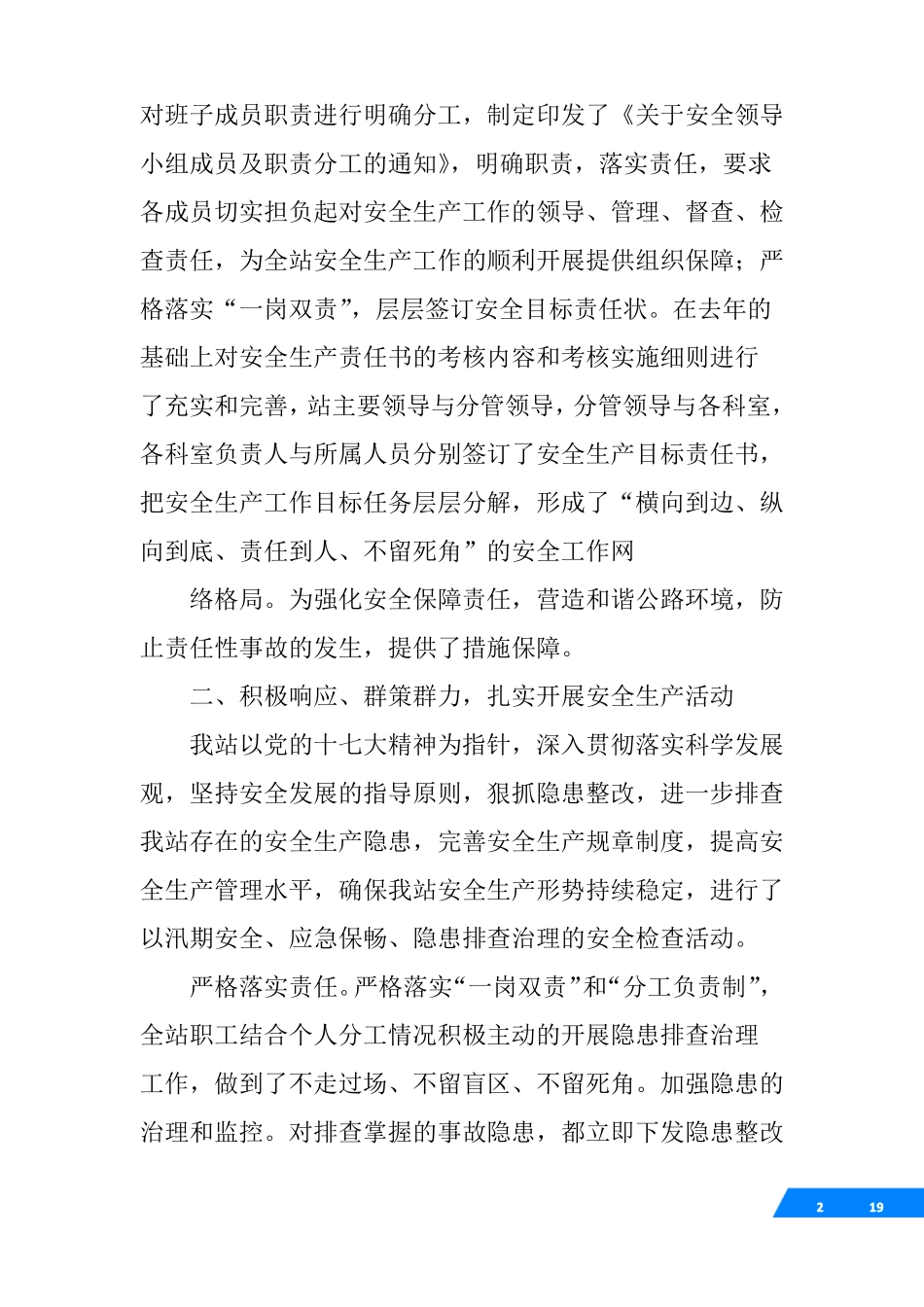 对班子成员职责进行明确分工，制定印发了《关于安全领导小组成员及职责分工的通知》，明确职责，落实责任，要求各成员切实担负起对安全生产工作的领导、管理、督查、检查责任，为全站安全生产工作的顺利开展提供组织保障；严格落实“一岗双责”，层层签订安全目标责任状。在去年的基础上对安全生产责任书的考核内容和考核实施细则进行了充实和完善，站主要领导与分管领导，分管领导与各科室，各科室负责人与所属人员分别签订了安全生产目标责任书，把安全生产工作目标任务层层分解，形成了“横向到边、纵向到底、责任到人、不留死角”的安全工作网

络格局。为强化安全保障责任，营造和谐公路环境，防止责任性事故的发生，提供了措施保障。

二、积极响应、群策群力，扎实开展安全生产活动

我站以党的十七大精神为指针，深入贯彻落实科学发展观，坚持安全发展的指导原则，狠抓隐患整改，进一步排查我站存在的安全生产隐患，完善安全生产规章制度，提高安全生产管理水平，确保我站安全生产形势持续稳定，进行了以汛期安全、应急保畅、隐患排查治理的安全检查活动。

严格落实责任。严格落实“一岗双责”和“分工负责制”，全站职工结合个人分工情况积极主动的开展隐患排查治理工作，做到了不走过场、不留盲区、不留死角。加强隐患的治理和监控。对排查掌握的事故隐患，都立即下发隐患整改

2 19